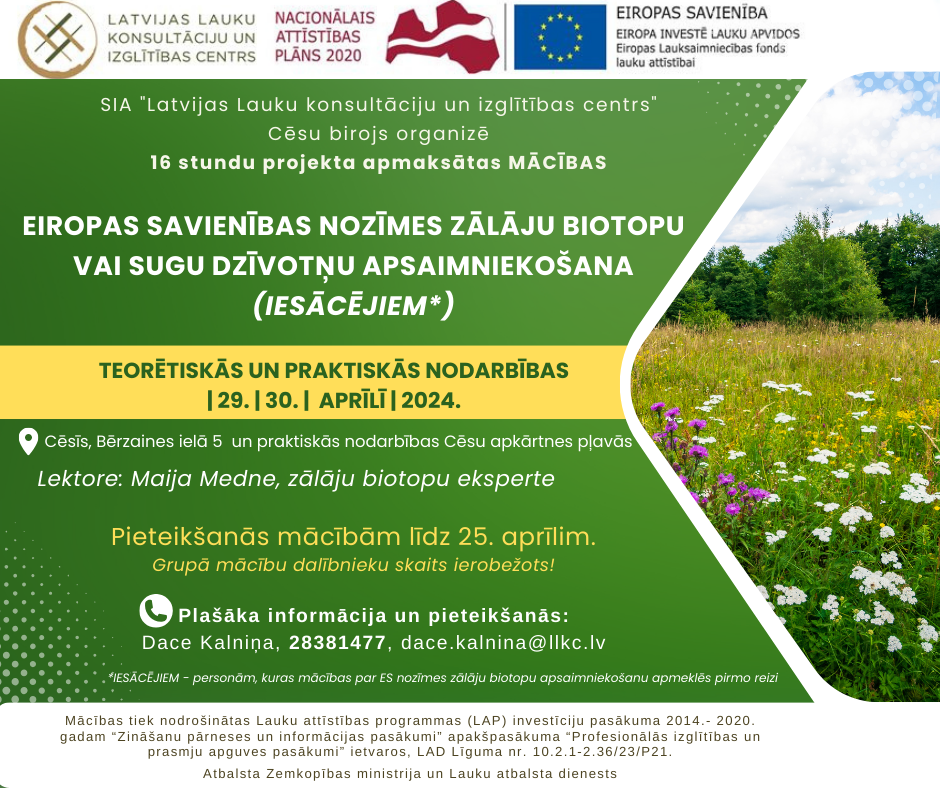 LATVIJAS LAUKU KONSULTĀCIJU UN IZGLĪTĪBAS CENTRS

NACIONĀLAIS ATTĪSTĪBAS PLĀNS 2020

EIROPAS SAVIENĪBA
EIROPA INVESTĒ LAUKU APVIDOS
Eiropas Lauksaimniecības fonds lauku attīstībai

SIA "Latvijas Lauku konsultāciju un izglītības centrs"
Cēsu birojs organizē
16 stundu projekta apmaksātas MĀCĪBAS

EIROPAS SAVIENĪBAS NOZĪMES ZĀLĀJU BIOTOPU VAI SUGU DZĪVOTŅU APSAIMNIEKOŠANA
(IESĀCĒJIEM*)

TEORĒTISKĀS UN PRAKTISKĀS NODARBĪBAS
| 29. | 30. | APRĪLĪ | 2024.

Cēsīs, Bērzaines ielā 5 un praktiskās nodarbības Cēsu apkārtnes pļavās

Lektore: Maija Medne, zālāju biotopu eksperte

Pieteikšanās mācībām līdz 25. aprīlim.
Grupā mācību dalībnieku skaits ierobežots!

Plašāka informācija un pieteikšanās:
Dace Kalniņa, 28381477, dace.kalnina@llkc.lv

*IESĀCĒJIEM - personām, kuras mācības par ES nozīmes zālāju biotopu apsaimniekošanu apmeklēs pirmo reizi

Mācības tiek nodrošinātas Lauku attīstības programmas (LAP) investīciju pasākuma 2014.- 2020. gadam "Zināšanu pārneses un informācijas pasākumi" apakšpasākuma "Profesionālās izglītības un prasmju apguves pasākumi" ietvaros, LAD Līguma nr. 10.2.1-2.36/23/P21.

Atbalsta Zemkopības ministrija un Lauku atbalsta dienests